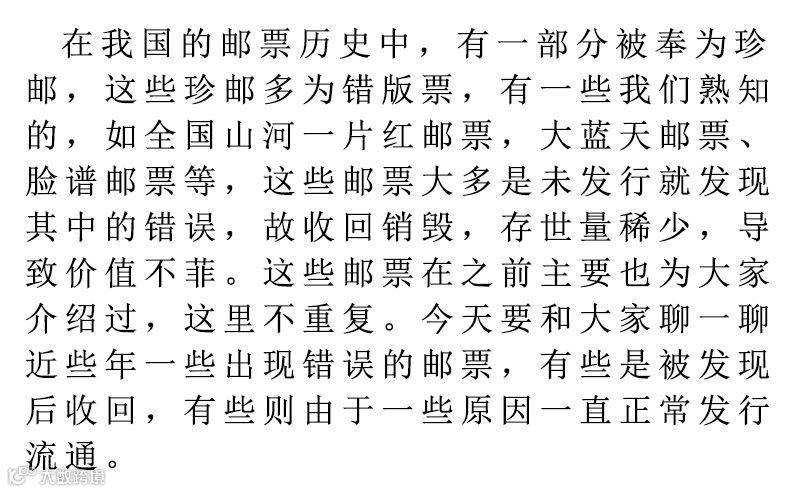 在我国的邮票历史中，有一部分被奉为珍邮，这些珍邮多为错版票，有一些我们熟知的，如全国山河一片红邮票，大蓝天邮票、脸谱邮票等，这些邮票大多是未发行就发现其中的错误，故收回销毁，存世量稀少，导致价值不菲。这些邮票在之前主要也为大家介绍过，这里不重复。今天要和大家聊一聊近些年一些出现错误的邮票，有些是被发现后收回，有些则由于一些原因一直正常发行流通。

大数跨境